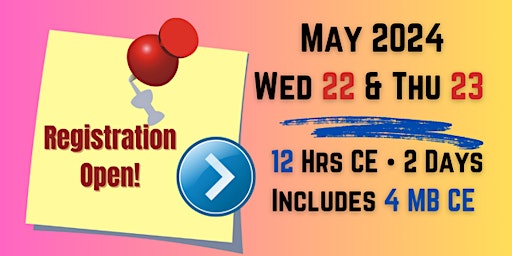 Registration Open!

May 2024
Wed 22 & Thu 23

12 Hrs CE • 2 Days
Includes 4 MB CE